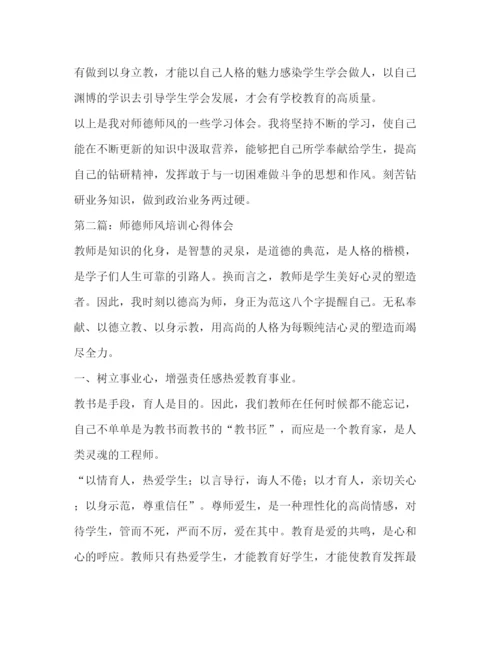 有做到以身立教，才能以自己人格的魅力感染学生学会做人，以自己渊博的学识去引导学生学会发展，才会有学校教育的高质量。

以上是我对师德师风的一些学习体会。我将坚持不断的学习，使自己能在不断更新的知识中汲取营养，能够把自己所学奉献给学生，提高自己的钻研精神，发挥敢于与一切困难做斗争的思想和作风。刻苦钻研业务知识，做到政治业务两过硬。

第二篇：师德师风培训心得体会

教师是知识的化身，是智慧的灵泉，是道德的典范，是人格的楷模，是学子们人生可靠的引路人。换而言之，教师是学生美好心灵的塑造者。因此，我时刻以德高为师，身正为范这八个字提醒自己。无私奉献、以德立教、以身示教，用高尚的人格为每颗纯洁心灵的塑造而竭尽全力。

一、树立事业心，增强责任感热爱教育事业。

教书是手段，育人是目的。因此，我们教师在任何时候都不能忘记，自己不单单是为教书而教书的“教书匠”，而应是一个教育家，是人类灵魂的工程师。

“以情育人，热爱学生；以言导行，诲人不倦；以才育人，亲切关心；以身示范，尊重信任”。尊师爱生，是一种理性化的高尚情感，对待学生，管而不死，严而不厉，爱在其中。教育是爱的共鸣，是心和心的呼应。教师只有热爱学生，才能教育好学生，才能使教育发挥最